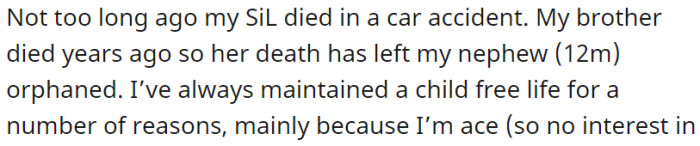 Not too long ago my SiL died in a car accident. My brother died years ago so her death has left my nephew (12m) orphaned. I've always maintained a child free life for a number of reasons, mainly because I'm ace (so no interest in